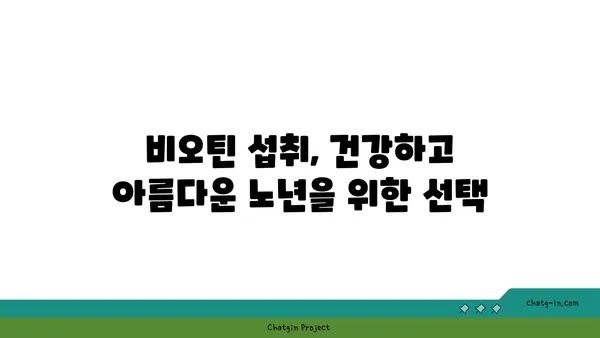 비오틴 섭취, 건강하고 아름다운 노년을 위한 선택

chatg-in.com

Chatgin Project